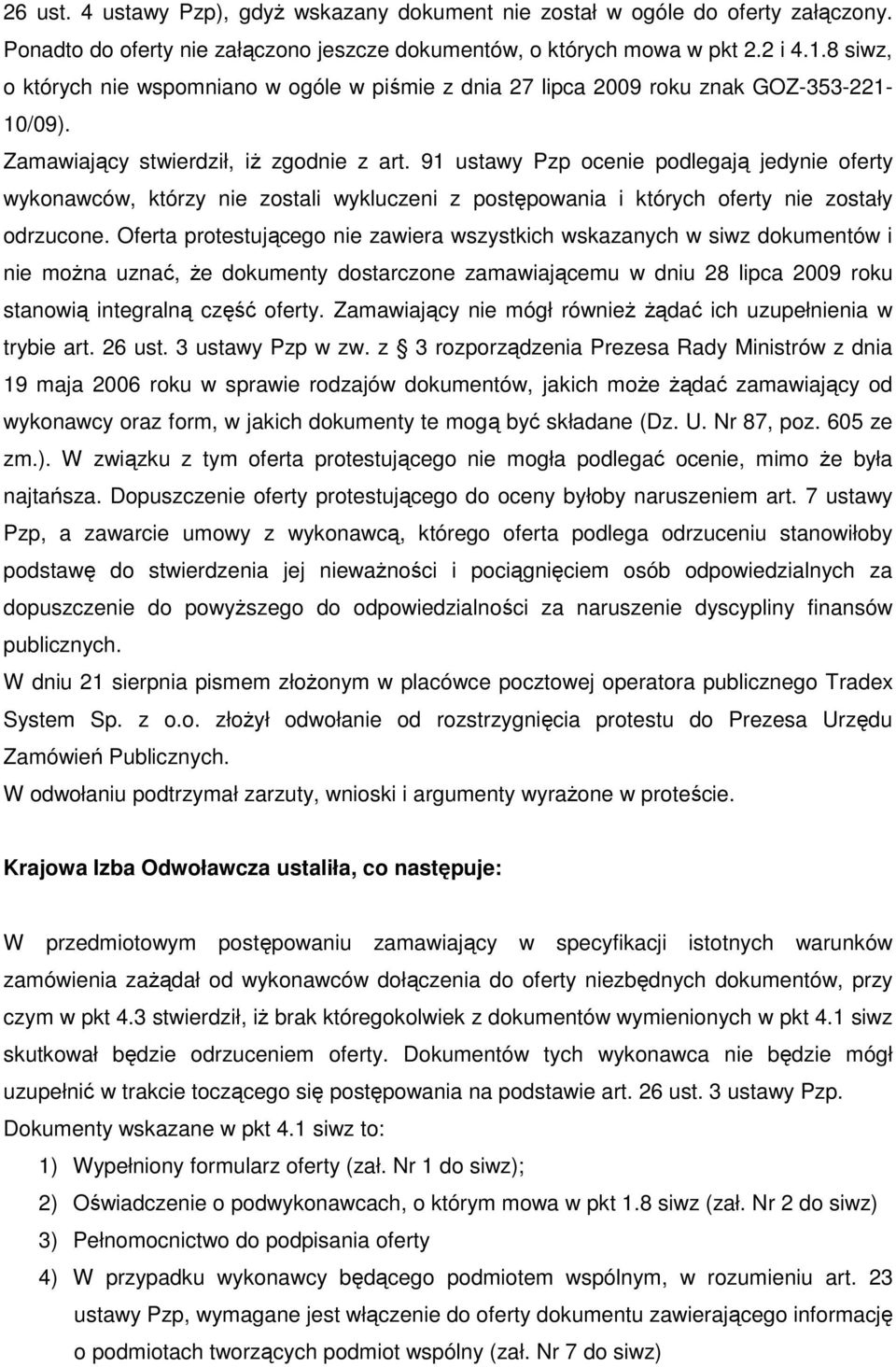 26 ust. 4 ustawy Pzp), gdyż wskazany dokument nie został w ogóle do oferty załączony. Ponadto do oferty nie załączono jeszcze dokumentów, o których mowa w pkt 2.2 i 4.1.8 siwz, o których nie wspomniano w ogóle w piśmie z dnia 27 lipca 2009 roku znak GOZ-353-221-10/09).

Zamawiający stwierdził, iż zgodnie z art. 91 ustawy Pzp ocenie podlegają jedynie oferty wykonawców, którzy nie zostali wykluczeni z postępowania i których oferty nie zostały odrzucone. Oferta protestującego nie zawiera wszystkich wskazanych w siwz dokumentów i nie można uznać, że dokumenty dostarczone zamawiającemu w dniu 28 lipca 2009 roku stanowią integralną część oferty. Zamawiający nie mógł również żądać ich uzupełnienia w trybie art. 26 ust. 3 ustawy Pzp w zw. z § 3 rozporządzenia Prezesa Rady Ministrów z dnia 19 maja 2006 roku w sprawie rodzajów dokumentów, jakich może żądać zamawiający od wykonawcy oraz form, w jakich dokumenty te mogą być składane (Dz. U. Nr 87, poz. 605 ze zm.). W związku z tym oferta protestującego nie mogła podlegać ocenie, mimo że była najtańsza. Dopuszczenie oferty protestującego do oceny byłoby naruszeniem art. 7 ustawy Pzp, a zawarcie umowy z wykonawcą, którego oferta podlega odrzuceniu stanowiłoby podstawę do stwierdzenia jej nieważności i pociągnięciem osób odpowiedzialnych za dopuszczenie do powyższego do odpowiedzialności za naruszenie dyscypliny finansów publicznych.

W dniu 21 sierpnia pismem złożonym w placówce pocztowej operatora publicznego Tradex System Sp. z o.o. złożył odwołanie od rozstrzygnięcia protestu do Prezesa Urzędu Zamówień Publicznych.

W odwołaniu podtrzymał zarzuty, wnioski i argumenty wyrażone w proteście.

Krajowa Izba Odwoławcza ustaliła, co następuje:

W przedmiotowym postępowaniu zamawiający w specyfikacji istotnych warunków zamówienia zażądał od wykonawców dołączenia do oferty niezbędnych dokumentów, przy czym w pkt 4.3 stwierdził, iż brak któregokolwiek z dokumentów wymienionych w pkt 4.1 siwz skutkował będzie odrzuceniem oferty. Dokumentów tych wykonawca nie będzie mógł uzupełnić w trakcie toczącego się postępowania na podstawie art. 26 ust. 3 ustawy Pzp.

Dokumenty wskazane w pkt 4.1 siwz to:
1) Wypełniony formularz oferty (zał. Nr 1 do siwz);
2) Oświadczenie o podwykonawcach, o którym mowa w pkt 1.8 siwz (zał. Nr 2 do siwz)
3) Pełnomocnictwo do podpisania oferty
4) W przypadku wykonawcy będącego podmiotem wspólnym, w rozumieniu art. 23 ustawy Pzp, wymagane jest włączenie do oferty dokumentu zawierającego informację o podmiotach tworzących podmiot wspólny (zał. Nr 7 do siwz)